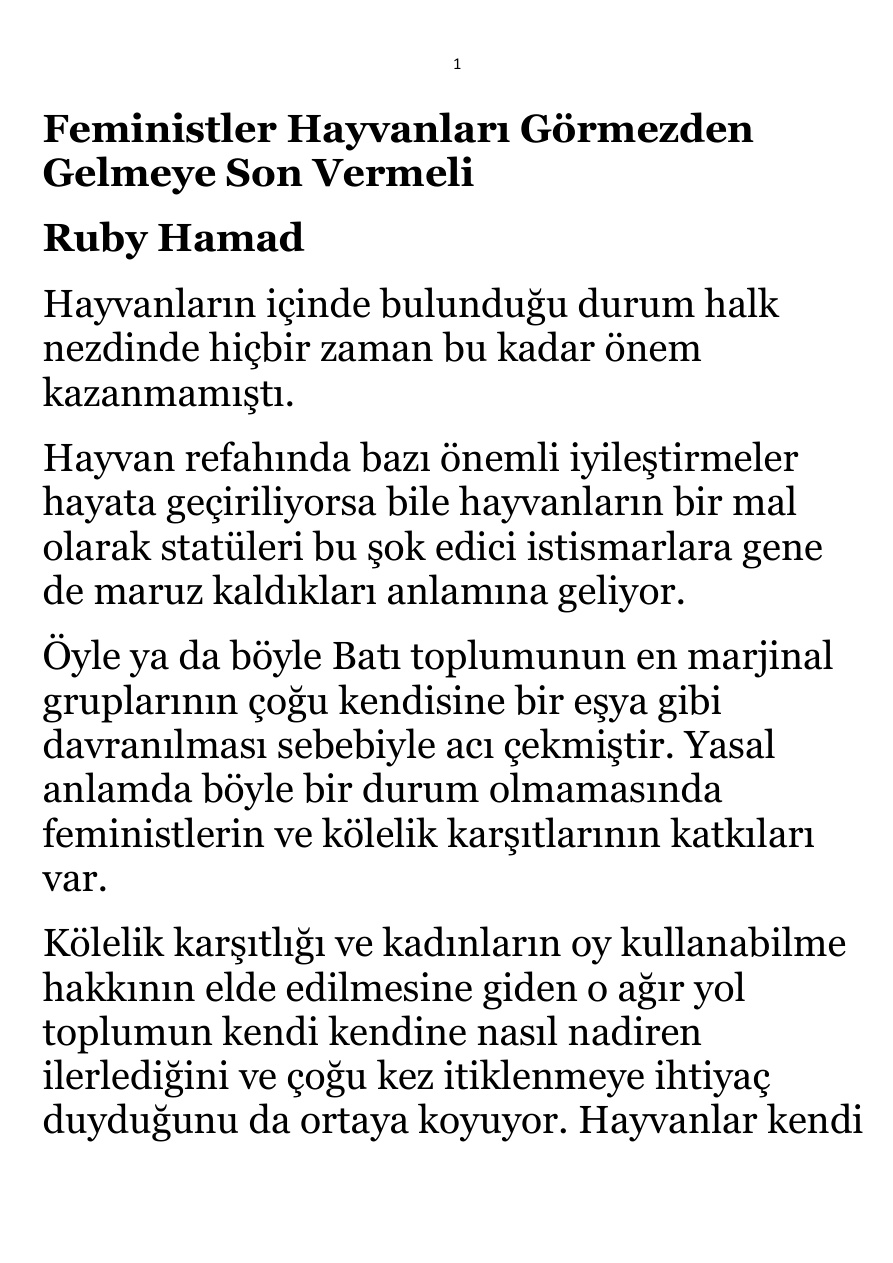 1

Feministler Hayvanları Görmezden Gelmeye Son Vermeli

Ruby Hamad

Hayvanların içinde bulunduğu durum halk nezdinde hiçbir zaman bu kadar önem kazanmamıştı.

Hayvan refahında bazı önemli iyileştirmeler hayata geçiriliyorsa bile hayvanların bir mal olarak statüleri bu şok edici istismarlara gene de maruz kaldıkları anlamına geliyor.

Öyle ya da böyle Batı toplumunun en marjinal gruplarının çoğu kendisine bir eşya gibi davranılması sebebiyle acı çekmiştir. Yasal anlamda böyle bir durum olmamasında feministlerin ve kölelik karşıtlarının katkıları var.

Kölelik karşıtlığı ve kadınların oy kullanabilme hakkının elde edilmesine giden o ağır yol toplumun kendi kendine nasıl nadiren ilerlediğini ve çoğu kez itiklenmeye ihtiyaç duyduğunu da ortaya koyuyor. Hayvanlar kendi